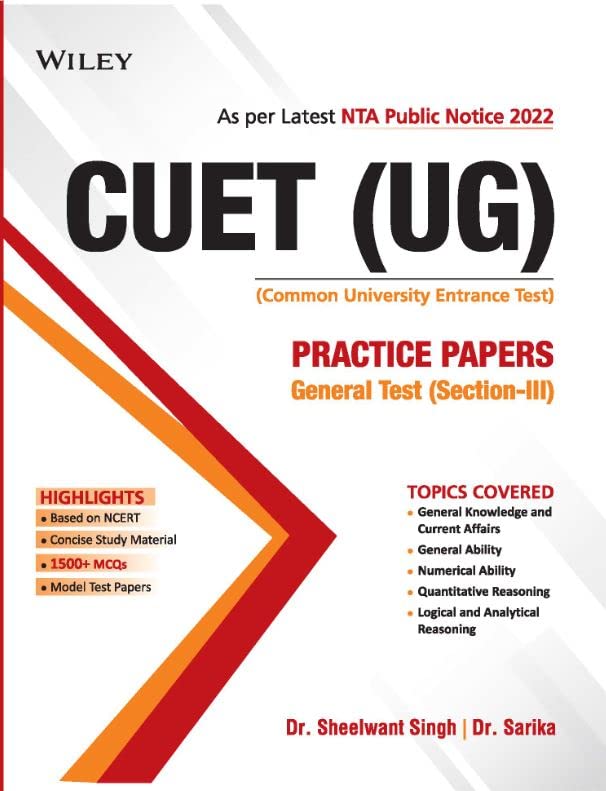 WILEY

As per Latest NTA Public Notice 2022

CUET (UG)

(Common University Entrance Test)

PRACTICE PAPERS

General Test (Section-III)

HIGHLIGHTS

• Based on NCERT
• Concise Study Material
• 1500+ MCQs
• Model Test Papers

TOPICS COVERED

• General Knowledge and Current Affairs
• General Ability
• Numerical Ability
• Quantitative Reasoning
• Logical and Analytical Reasoning

Dr. Sheelwant Singh | Dr. Sarika